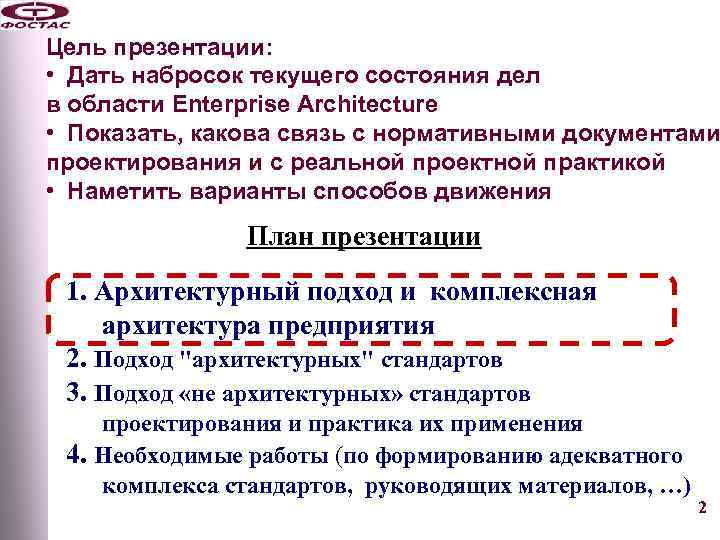 ФОСТАС

Цель презентации:
• Дать набросок текущего состояния дел в области Enterprise Architecture
• Показать, какова связь с нормативными документами проектирования и с реальной проектной практикой
• Наметить варианты способов движения

План презентации

1. Архитектурный подход и комплексная архитектура предприятия
2. Подход "архитектурных" стандартов
3. Подход «не архитектурных» стандартов проектирования и практика их применения
4. Необходимые работы (по формированию адекватного комплекса стандартов, руководящих материалов, …)

2